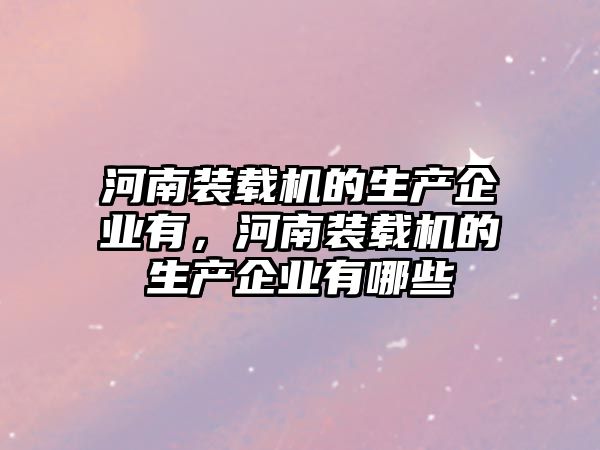 河南装载机的生产企业有，河南装载机的生产企业有哪些